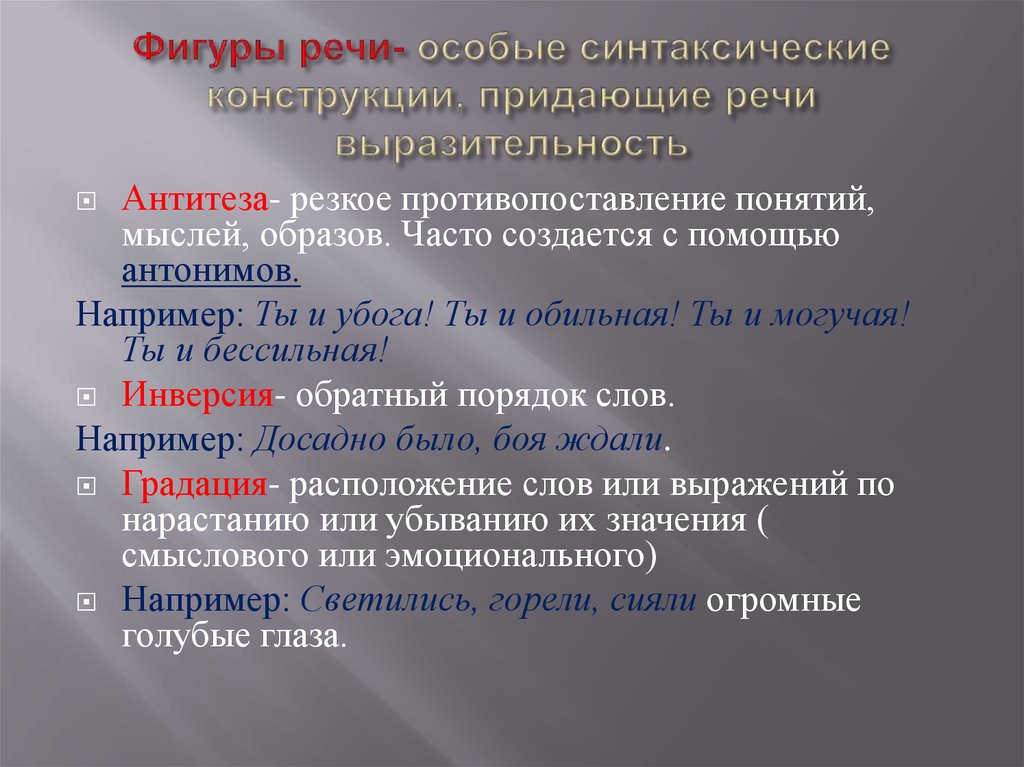 Фигуры речи- особые синтаксические конструкции, придающие речи выразительность

Антитеза- резкое противопоставление понятий, мыслей, образов. Часто создается с помощью антонимов.

Например: Ты и убога! Ты и обильная! Ты и могучая! Ты и бессильная!

Инверсия- обратный порядок слов.

Например: Досадно было, боя ждали.

Градация- расположение слов или выражений по нарастанию или убыванию их значения ( смыслового или эмоционального)

Например: Светились, горели, сияли огромные голубые глаза.